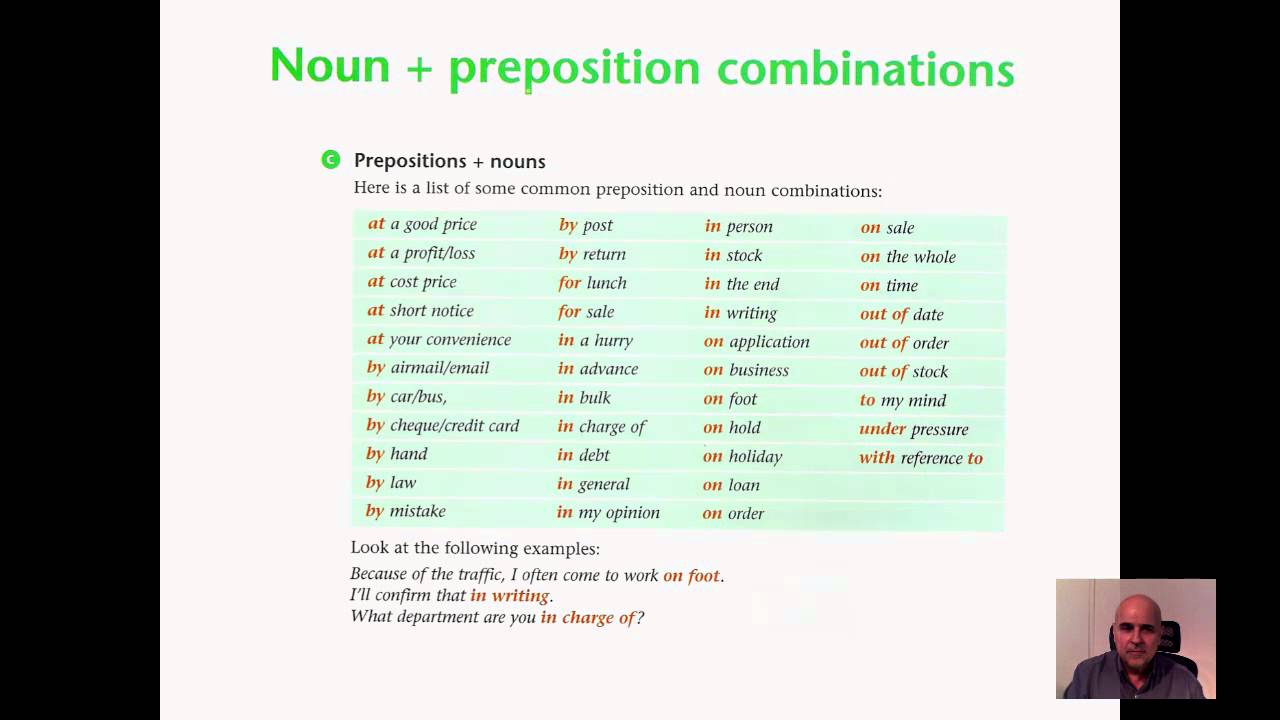 Noun + preposition combinations

C Prepositions + nouns

Here is a list of some common preposition and noun combinations:

| | | | |
|---|---|---|---|
| at a good price | by post | in person | on sale |
| at a profit/loss | by return | in stock | on the whole |
| at cost price | for lunch | in the end | on time |
| at short notice | for sale | in writing | out of date |
| at your convenience | in a hurry | on application | out of order |
| by airmail/email | in advance | on business | out of stock |
| by car/bus, | in bulk | on foot | to my mind |
| by cheque/credit card | in charge of | on hold | under pressure |
| by hand | in debt | on holiday | with reference to |
| by law | in general | on loan | |
| by mistake | in my opinion | on order | |

Look at the following examples:

Because of the traffic, I often come to work on foot.
I'll confirm that in writing.
What department are you in charge of?